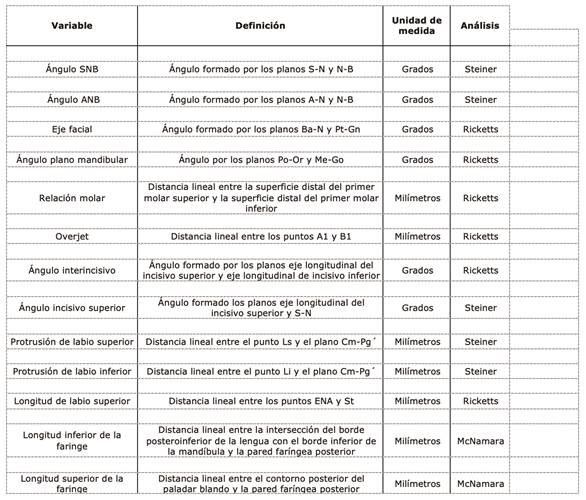 | Variable | Definición | Unidad de medida | Análisis |
|---|---|---|---|
| Ángulo SNB | Ángulo formado por los planos S-N y N-B | Grados | Steiner |
| Ángulo ANB | Ángulo formado por los planos A-N y N-B | Grados | Steiner |
| Eje facial | Ángulo formado por los planos Ba-N y Pt-Gn | Grados | Ricketts |
| Ángulo plano mandibular | Ángulo por los planos Po-Or y Me-Go | Grados | Ricketts |
| Relación molar | Distancia lineal entre la superficie distal del primer molar superior y la superficie distal del primer molar inferior | Milímetros | Ricketts |
| Overjet | Distancia lineal entre los puntos A1 y B1 | Milímetros | Ricketts |
| Ángulo interincisivo | Ángulo formado por los planos eje longitudinal del incisivo superior y eje longitudinal de incisivo inferior | Grados | Ricketts |
| Ángulo incisivo superior | Ángulo formado los planos eje longitudinal del incisivo superior y S-N | Grados | Steiner |
| Protrusión de labio superior | Distancia lineal entre el punto Ls y el plano Cm-Pg´ | Milímetros | Steiner |
| Protrusión de labio inferior | Distancia lineal entre el punto Li y el plano Cm-Pg´ | Milímetros | Steiner |
| Longitud de labio superior | Distancia lineal entre los puntos ENA y St | Milímetros | Ricketts |
| Longitud inferior de la faringe | Distancia lineal entre la intersección del borde posteroinferior de la lengua con el borde inferior de la mandíbula y la pared faríngea posterior | Milímetros | McNamara |
| Longitud superior de la faringe | Distancia lineal entre el contorno posterior del paladar blando y la pared faríngea posterior | Milímetros | McNamara |